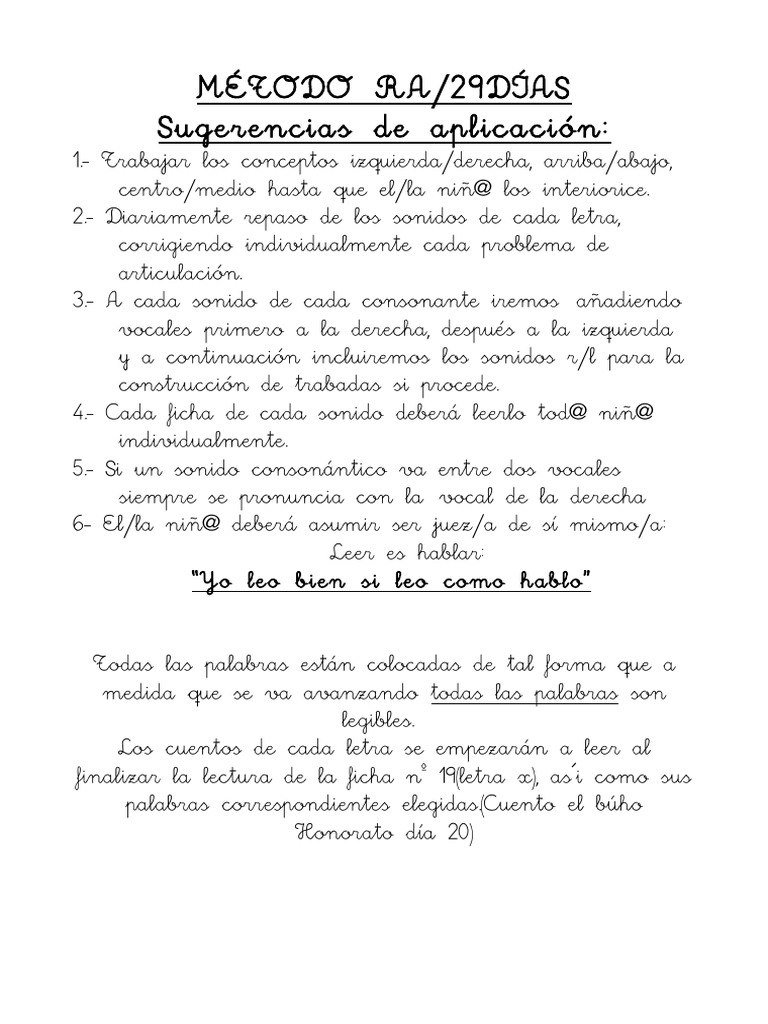 MÉTODO RA/29DÍAS

Sugerencias de aplicación:

1.- Trabajar los conceptos izquierda/derecha, arriba/abajo, centro/medio hasta que el/la niñ@ los interiorice.

2.- Diariamente repaso de los sonidos de cada letra, corrigiendo individualmente cada problema de articulación.

3.- A cada sonido de cada consonante iremos añadiendo vocales primero a la derecha, después a la izquierda y a continuación incluiremos los sonidos r/l para la construcción de trabadas si procede.

4.- Cada ficha de cada sonido deberá leerlo tod@ niñ@ individualmente.

5.- Si un sonido consonántico va entre dos vocales siempre se pronuncia con la vocal de la derecha

6- El/la niñ@ deberá asumir ser juez/a de sí mismo/a: Leer es hablar:

"Yo leo bien si leo como hablo"

Todas las palabras están colocadas de tal forma que a medida que se va avanzando todas las palabras son legibles.

Los cuentos de cada letra se empezarán a leer al finalizar la lectura de la ficha nº 19(letra x), as´i como sus palabras correspondientes elegidas(Cuento el búho Honorato día 20)